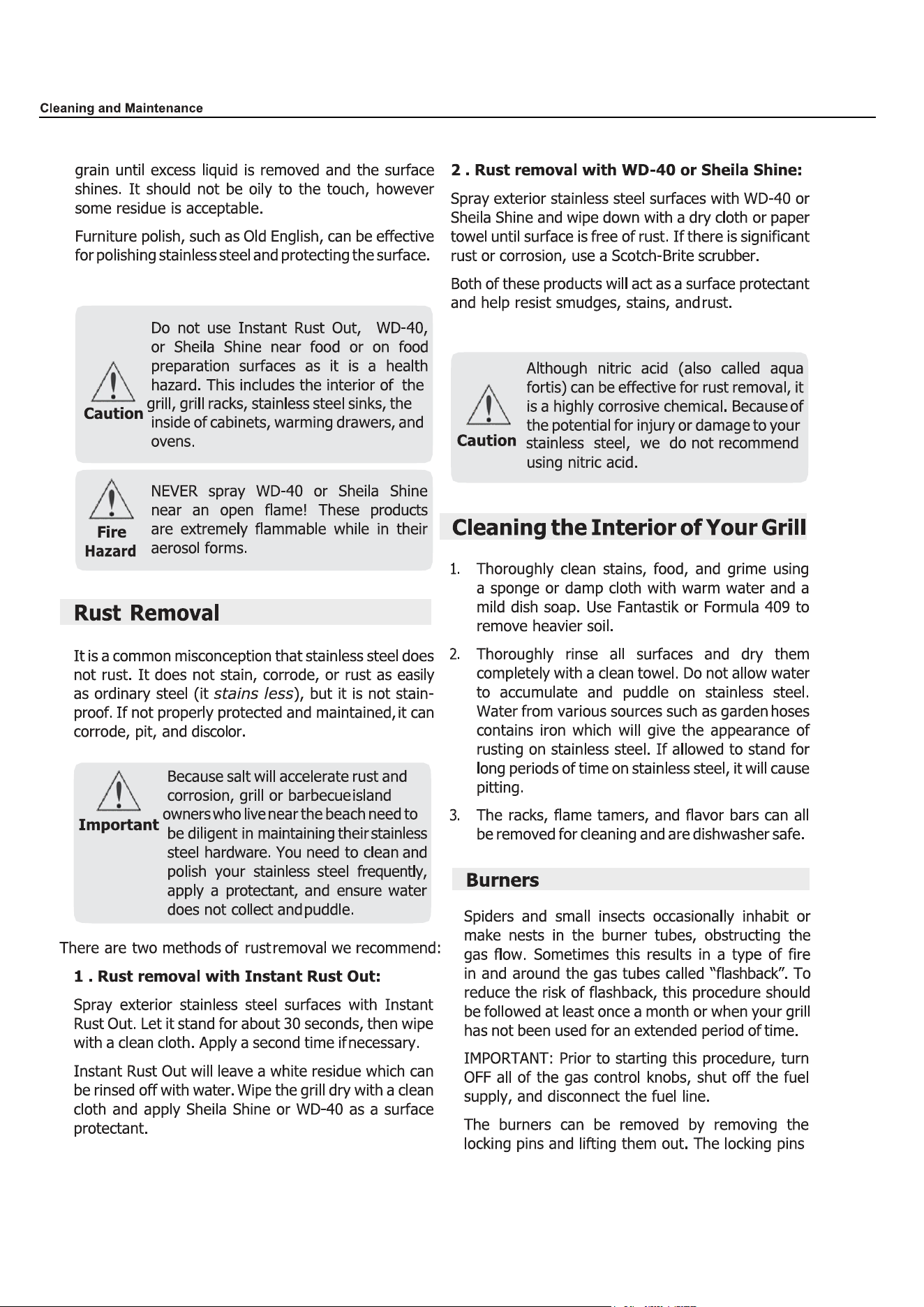 Cleaning and Maintenance

grain until excess liquid is removed and the surface shines. It should not be oily to the touch, however some residue is acceptable.

Furniture polish, such as Old English, can be effective for polishing stainless steel and protecting the surface.

Caution

Do not use Instant Rust Out, WD-40, or Sheila Shine near food or on food preparation surfaces as it is a health hazard. This includes the interior of the grill, grill racks, stainless steel sinks, the inside of cabinets, warming drawers, and ovens.

Fire Hazard

NEVER spray WD-40 or Sheila Shine near an open flame! These products are extremely flammable while in their aerosol forms.

Rust Removal

It is a common misconception that stainless steel does not rust. It does not stain, corrode, or rust as easily as ordinary steel (it stains less), but it is not stain-proof. If not properly protected and maintained, it can corrode, pit, and discolor.

Important

Because salt will accelerate rust and corrosion, grill or barbecue island owners who live near the beach need to be diligent in maintaining their stainless steel hardware. You need to clean and polish your stainless steel frequently, apply a protectant, and ensure water does not collect and puddle.

There are two methods of rust removal we recommend:

1 . Rust removal with Instant Rust Out:

Spray exterior stainless steel surfaces with Instant Rust Out. Let it stand for about 30 seconds, then wipe with a clean cloth. Apply a second time if necessary.

Instant Rust Out will leave a white residue which can be rinsed off with water. Wipe the grill dry with a clean cloth and apply Sheila Shine or WD-40 as a surface protectant.

2 . Rust removal with WD-40 or Sheila Shine:

Spray exterior stainless steel surfaces with WD-40 or Sheila Shine and wipe down with a dry cloth or paper towel until surface is free of rust. If there is significant rust or corrosion, use a Scotch-Brite scrubber.

Both of these products will act as a surface protectant and help resist smudges, stains, and rust.

Caution

Although nitric acid (also called aqua fortis) can be effective for rust removal, it is a highly corrosive chemical. Because of the potential for injury or damage to your stainless steel, we do not recommend using nitric acid.

Cleaning the Interior of Your Grill

1. Thoroughly clean stains, food, and grime using a sponge or damp cloth with warm water and a mild dish soap. Use Fantastik or Formula 409 to remove heavier soil.

2. Thoroughly rinse all surfaces and dry them completely with a clean towel. Do not allow water to accumulate and puddle on stainless steel. Water from various sources such as garden hoses contains iron which will give the appearance of rusting on stainless steel. If allowed to stand for long periods of time on stainless steel, it will cause pitting.

3. The racks, flame tamers, and flavor bars can all be removed for cleaning and are dishwasher safe.

Burners

Spiders and small insects occasionally inhabit or make nests in the burner tubes, obstructing the gas flow. Sometimes this results in a type of fire in and around the gas tubes called "flashback". To reduce the risk of flashback, this procedure should be followed at least once a month or when your grill has not been used for an extended period of time.

IMPORTANT: Prior to starting this procedure, turn OFF all of the gas control knobs, shut off the fuel supply, and disconnect the fuel line.

The burners can be removed by removing the locking pins and lifting them out. The locking pins